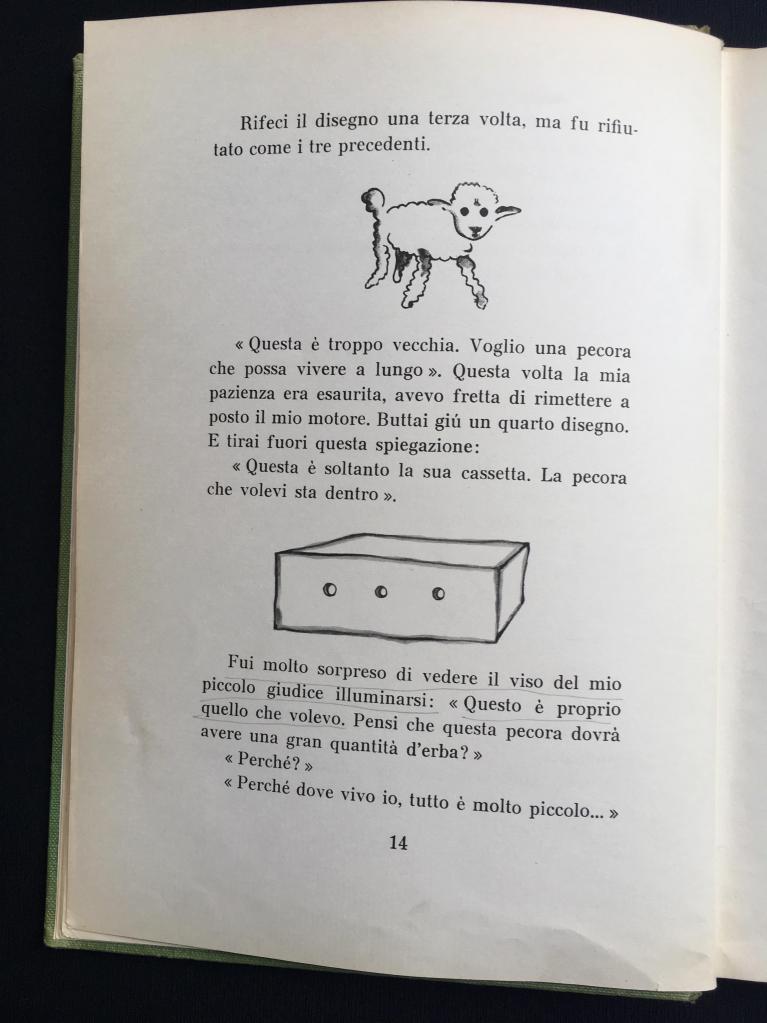 Rifeci il disegno una terza volta, ma fu rifiutato come i tre precedenti.

« Questa è troppo vecchia. Voglio una pecora che possa vivere a lungo ». Questa volta la mia pazienza era esaurita, avevo fretta di rimettere a posto il mio motore. Buttai giù un quarto disegno. E tirai fuori questa spiegazione:

« Questa è soltanto la sua cassetta. La pecora che volevi sta dentro ».

Fui molto sorpreso di vedere il viso del mio piccolo giudice illuminarsi: « Questo è proprio quello che volevo. Pensi che questa pecora dovrà avere una gran quantità d'erba? »

« Perché? »

« Perché dove vivo io, tutto è molto piccolo... »

14